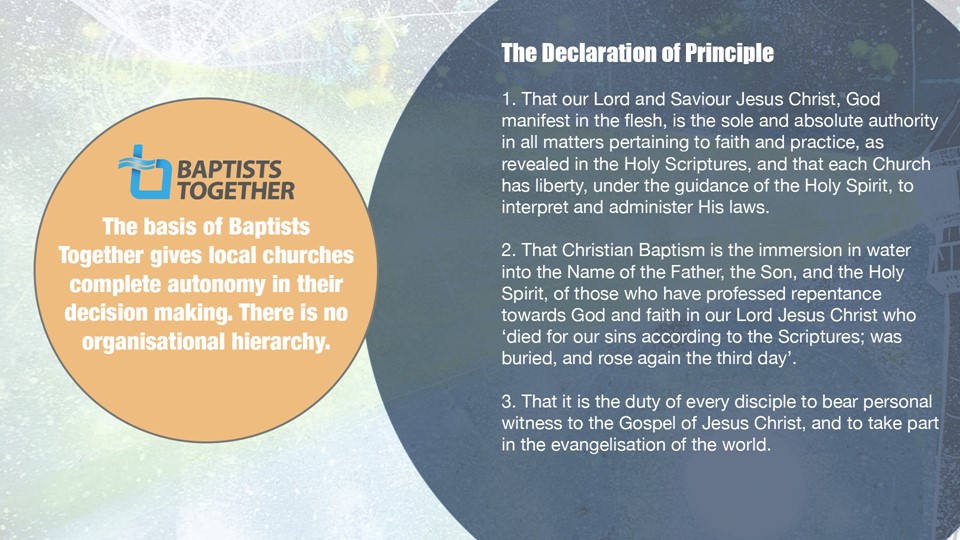 BAPTISTS TOGETHER

The basis of Baptists Together gives local churches complete autonomy in their decision making. There is no organisational hierarchy.

The Declaration of Principle

1. That our Lord and Saviour Jesus Christ, God manifest in the flesh, is the sole and absolute authority in all matters pertaining to faith and practice, as revealed in the Holy Scriptures, and that each Church has liberty, under the guidance of the Holy Spirit, to interpret and administer His laws.

2. That Christian Baptism is the immersion in water into the Name of the Father, the Son, and the Holy Spirit, of those who have professed repentance towards God and faith in our Lord Jesus Christ who 'died for our sins according to the Scriptures; was buried, and rose again the third day'.

3. That it is the duty of every disciple to bear personal witness to the Gospel of Jesus Christ, and to take part in the evangelisation of the world.